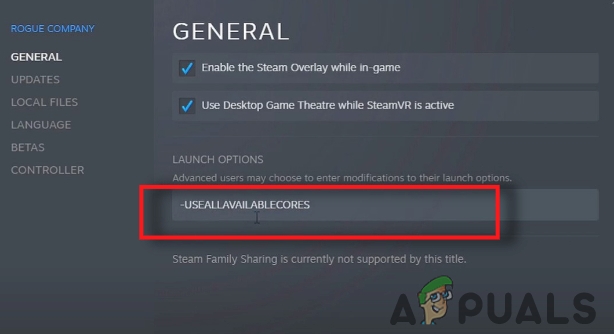 ROGUE COMPANY
GENERAL
UPDATES
LOCAL FILES
LANGUAGE
BETAS
CONTROLLER

GENERAL

Enable the Steam Overlay while in-game

Use Desktop Game Theatre while SteamVR is active

LAUNCH OPTIONS
Advanced users may choose to enter modifications to their launch options.

-USEALLAVAILABLECORES

Steam Family Sharing is currently not supported by this title.

APPUALS